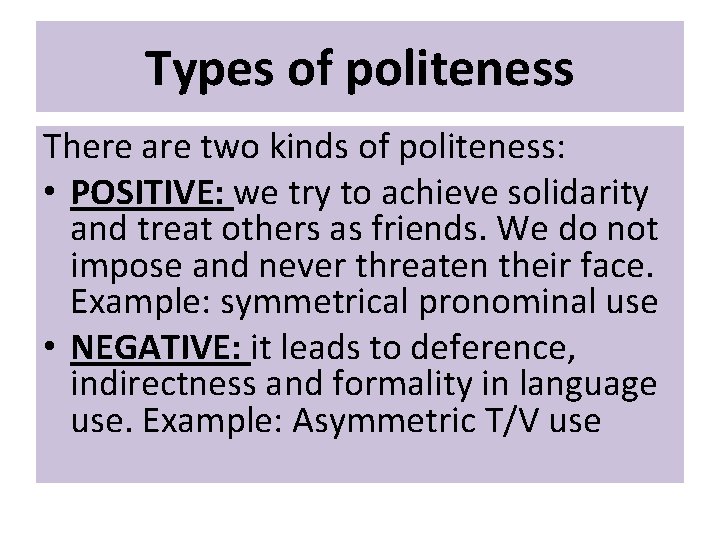 Types of politeness

There are two kinds of politeness:

• POSITIVE: we try to achieve solidarity and treat others as friends. We do not impose and never threaten their face. Example: symmetrical pronominal use

• NEGATIVE: it leads to deference, indirectness and formality in language use. Example: Asymmetric T/V use